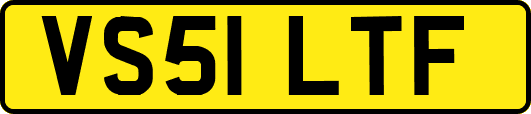 VS51 LTF